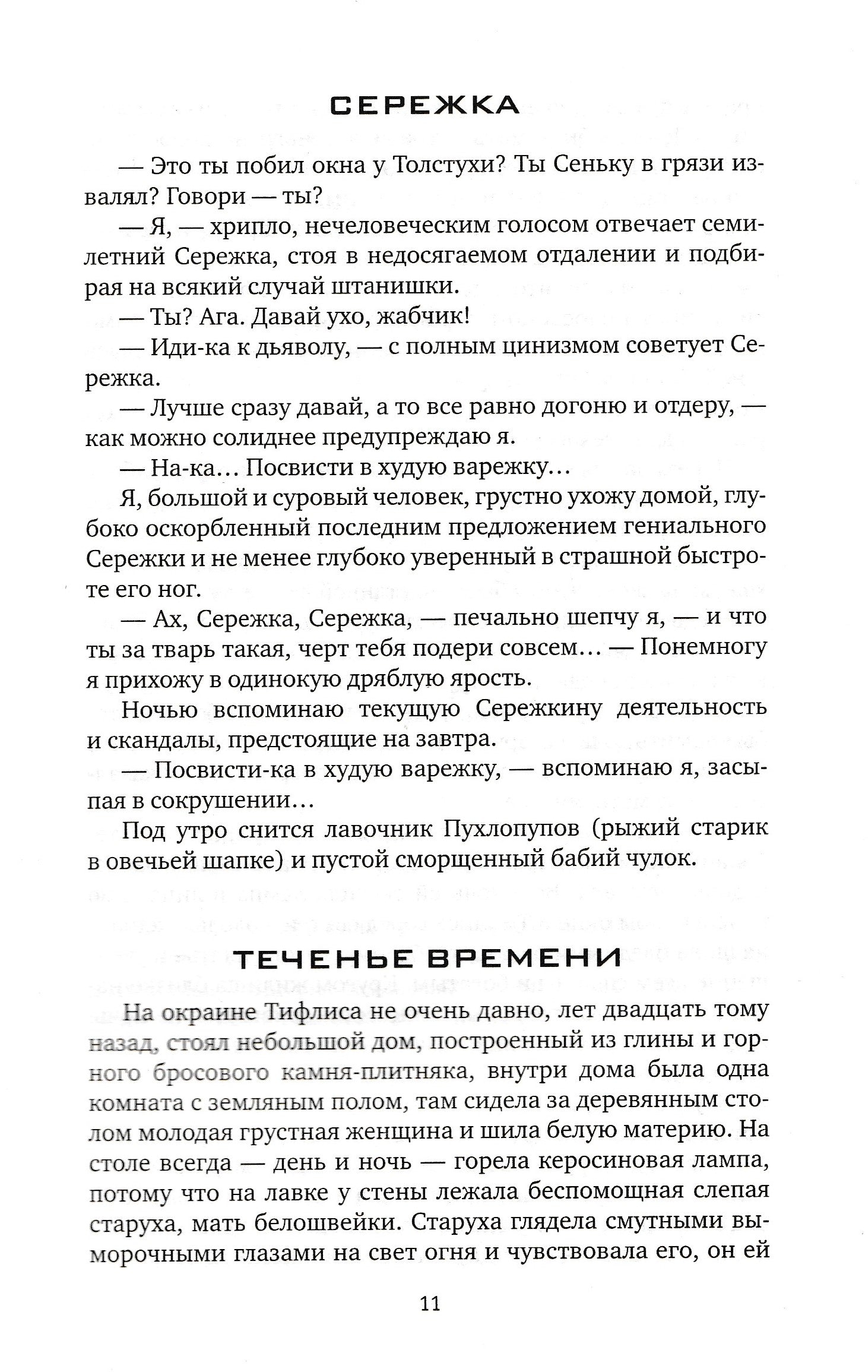 СЕРЕЖКА

— Это ты побил окна у Толстухи? Ты Сеньку в грязи извалял? Говори — ты?

— Я, — хрипло, нечеловеческим голосом отвечает семилетний Сережка, стоя в недосягаемом отдалении и подбирая на всякий случай штанишки.

— Ты? Ага. Давай ухо, жабчик!

— Иди-ка к дьяволу, — с полным цинизмом советует Сережка.

— Лучше сразу давай, а то все равно догоню и отдеру, — как можно солиднее предупреждаю я.

— На-ка… Посвисти в худую варежку…

Я, большой и суровый человек, грустно ухожу домой, глубоко оскорбленный последним предложением гениального Сережки и не менее глубоко уверенный в страшной быстроте его ног.

— Ах, Сережка, Сережка, — печально шепчу я, — и что ты за тварь такая, черт тебя подери совсем… — Понемногу я прихожу в одинокую дряблую ярость.

Ночью вспоминаю текущую Сережкину деятельность и скандалы, предстоящие на завтра.

— Посвисти-ка в худую варежку, — вспоминаю я, засыпая в сокрушении…

Под утро снится лавочник Пухлопупов (рыжий старик в овечьей шапке) и пустой сморщенный бабий чулок.

ТЕЧЕНЬЕ ВРЕМЕНИ

На окраине Тифлиса не очень давно, лет двадцать тому назад, стоял небольшой дом, построенный из глины и горного бросового камня-плитняка, внутри дома была одна комната с земляным полом, там сидела за деревянным столом молодая грустная женщина и шила белую материю. На столе всегда — день и ночь — горела керосиновая лампа, потому что на лавке у стены лежала беспомощная слепая старуха, мать белошвейки. Старуха глядела смутными выморочными глазами на свет огня и чувствовала его, он ей

11